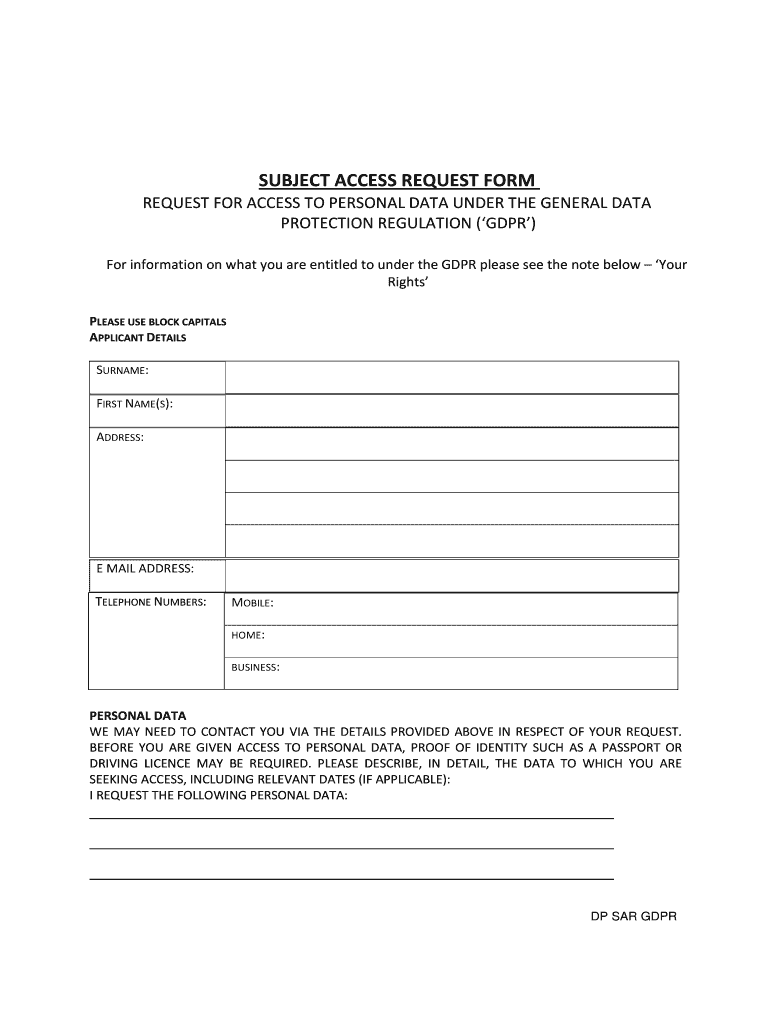 SUBJECT ACCESS REQUEST FORM

REQUEST FOR ACCESS TO PERSONAL DATA UNDER THE GENERAL DATA PROTECTION REGULATION ('GDPR')

For information on what you are entitled to under the GDPR please see the note below – 'Your Rights'

PLEASE USE BLOCK CAPITALS
APPLICANT DETAILS

| SURNAME: | |
|---|---|
| FIRST NAME(S): | |
| ADDRESS: | |
| | |
| | |
| | |
| E MAIL ADDRESS: | |
| TELEPHONE NUMBERS: | MOBILE: |
| | HOME: |
| | BUSINESS: |

PERSONAL DATA
WE MAY NEED TO CONTACT YOU VIA THE DETAILS PROVIDED ABOVE IN RESPECT OF YOUR REQUEST. BEFORE YOU ARE GIVEN ACCESS TO PERSONAL DATA, PROOF OF IDENTITY SUCH AS A PASSPORT OR DRIVING LICENCE MAY BE REQUIRED. PLEASE DESCRIBE, IN DETAIL, THE DATA TO WHICH YOU ARE SEEKING ACCESS, INCLUDING RELEVANT DATES (IF APPLICABLE):
I REQUEST THE FOLLOWING PERSONAL DATA:

DP SAR GDPR